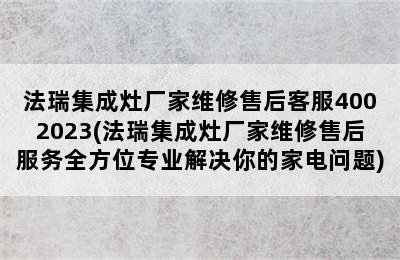 法瑞集成灶厂家维修售后客服400 2023(法瑞集成灶厂家维修售后服务全方位专业解决你的家电问题)